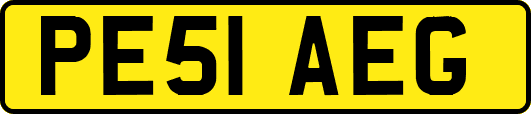 PE51 AEG